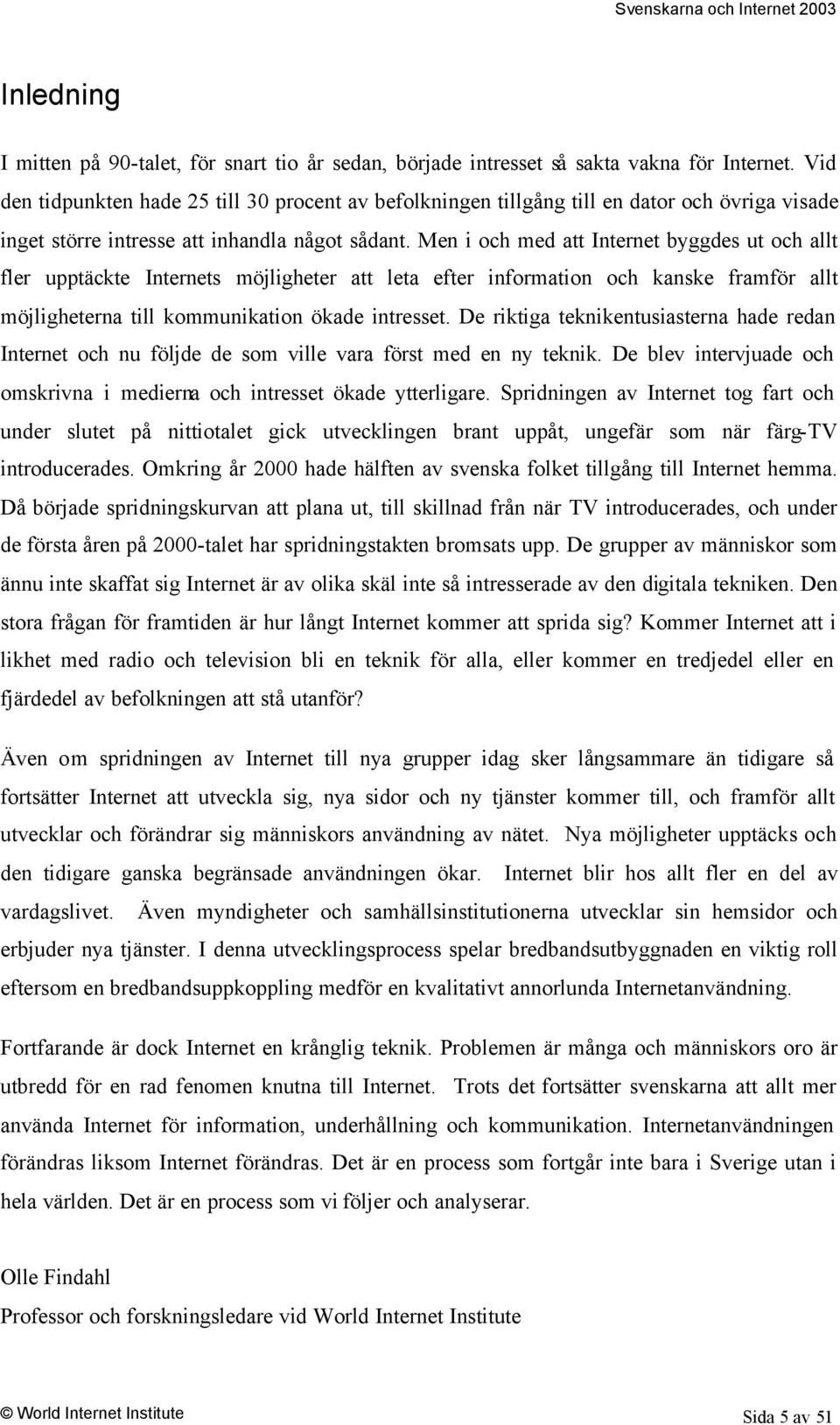 Svenskarna och Internet 2003

Inledning

I mitten på 90-talet, för snart tio år sedan, började intresset så sakta vakna för Internet. Vid den tidpunkten hade 25 till 30 procent av befolkningen tillgång till en dator och övriga visade inget större intresse att inhandla något sådant. Men i och med att Internet byggdes ut och allt fler upptäckte Internets möjligheter att leta efter information och kanske framför allt möjligheterna till kommunikation ökade intresset. De riktiga teknikentusiasterna hade redan Internet och nu följde de som ville vara först med en ny teknik. De blev intervjuade och omskrivna i medierna och intresset ökade ytterligare. Spridningen av Internet tog fart och under slutet på nittiotalet gick utvecklingen brant uppåt, ungefär som när färg-TV introducerades. Omkring år 2000 hade hälften av svenska folket tillgång till Internet hemma. Då började spridningskurvan att plana ut, till skillnad från när TV introducerades, och under de första åren på 2000-talet har spridningstakten bromsats upp. De grupper av människor som ännu inte skaffat sig Internet är av olika skäl inte så intresserade av den digitala tekniken. Den stora frågan för framtiden är hur långt Internet kommer att sprida sig? Kommer Internet att i likhet med radio och television bli en teknik för alla, eller kommer en tredjedel eller en fjärdedel av befolkningen att stå utanför?

Även om spridningen av Internet till nya grupper idag sker långsammare än tidigare så fortsätter Internet att utveckla sig, nya sidor och ny tjänster kommer till, och framför allt utvecklar och förändrar sig människors användning av nätet. Nya möjligheter upptäcks och den tidigare ganska begränsade användningen ökar. Internet blir hos allt fler en del av vardagslivet. Även myndigheter och samhällsinstitutionerna utvecklar sin hemsidor och erbjuder nya tjänster. I denna utvecklingsprocess spelar bredbandsutbyggnaden en viktig roll eftersom en bredbandsuppkoppling medför en kvalitativt annorlunda Internetanvändning.

Fortfarande är dock Internet en krånglig teknik. Problemen är många och människors oro är utbredd för en rad fenomen knutna till Internet. Trots det fortsätter svenskarna att allt mer använda Internet för information, underhållning och kommunikation. Internetanvändningen förändras liksom Internet förändras. Det är en process som fortgår inte bara i Sverige utan i hela världen. Det är en process som vi följer och analyserar.

Olle Findahl
Professor och forskningsledare vid World Internet Institute

© World Internet Institute

Sida 5 av 51